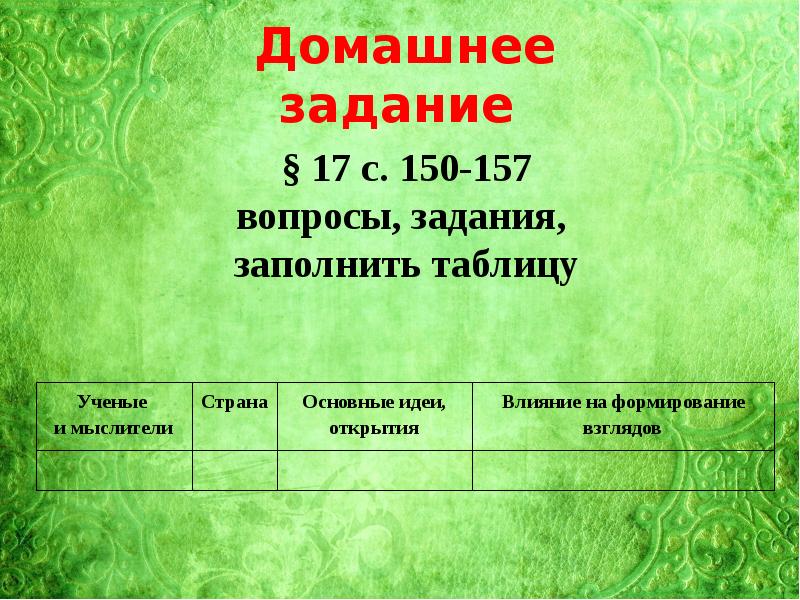 Домашнее задание

§ 17 с. 150-157
вопросы, задания,
заполнить таблицу

| Ученые и мыслители | Страна | Основные идеи, открытия | Влияние на формирование взглядов |
|---|---|---|---|
| | | | |